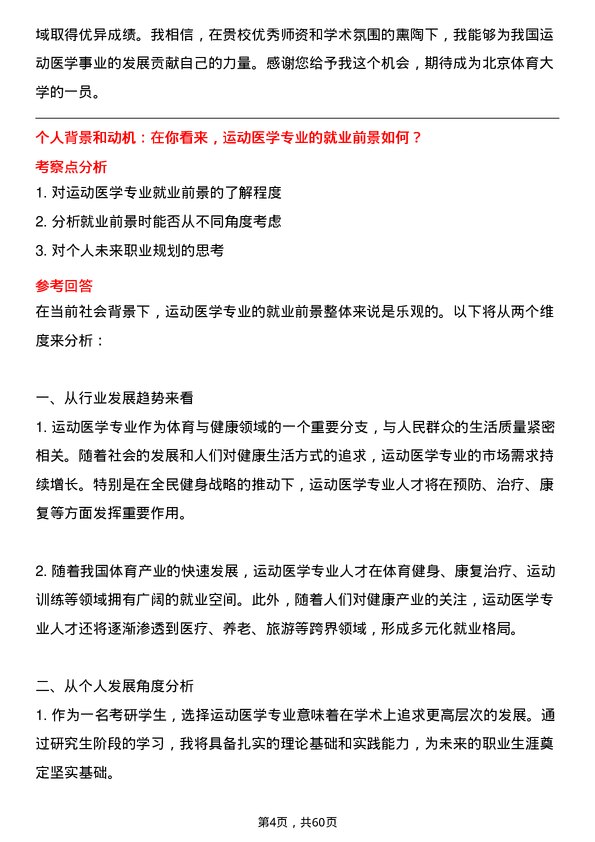 域取得优异成绩。我相信，在贵校优秀师资和学术氛围的熏陶下，我能够为我国运动医学事业的发展贡献自己的力量。感谢您给予我这个机会，期待成为北京体育大学的一员。

个人背景和动机：在你看来，运动医学专业的就业前景如何？

考察点分析

1. 对运动医学专业就业前景的了解程度

2. 分析就业前景时能否从不同角度考虑

3. 对个人未来职业规划的思考

参考回答

在当前社会背景下，运动医学专业的就业前景整体来说是乐观的。以下将从两个维度来分析：

一、从行业发展趋势来看

1. 运动医学专业作为体育与健康领域的一个重要分支，与人民群众的生活质量紧密相关。随着社会的发展和人们对健康生活方式的追求，运动医学专业的市场需求持续增长。特别是在全民健身战略的推动下，运动医学专业人才将在预防、治疗、康复等方面发挥重要作用。

2. 随着我国体育产业的快速发展，运动医学专业人才在体育健身、康复治疗、运动训练等领域拥有广阔的就业空间。此外，随着人们对健康产业的关注，运动医学专业人才还将逐渐渗透到医疗、养老、旅游等跨界领域，形成多元化就业格局。

二、从个人发展角度分析

1. 作为一名考研学生，选择运动医学专业意味着在学术上追求更高层次的发展。通过研究生阶段的学习，我将具备扎实的理论基础和实践能力，为未来的职业生涯奠定坚实基础。

第4页，共60页